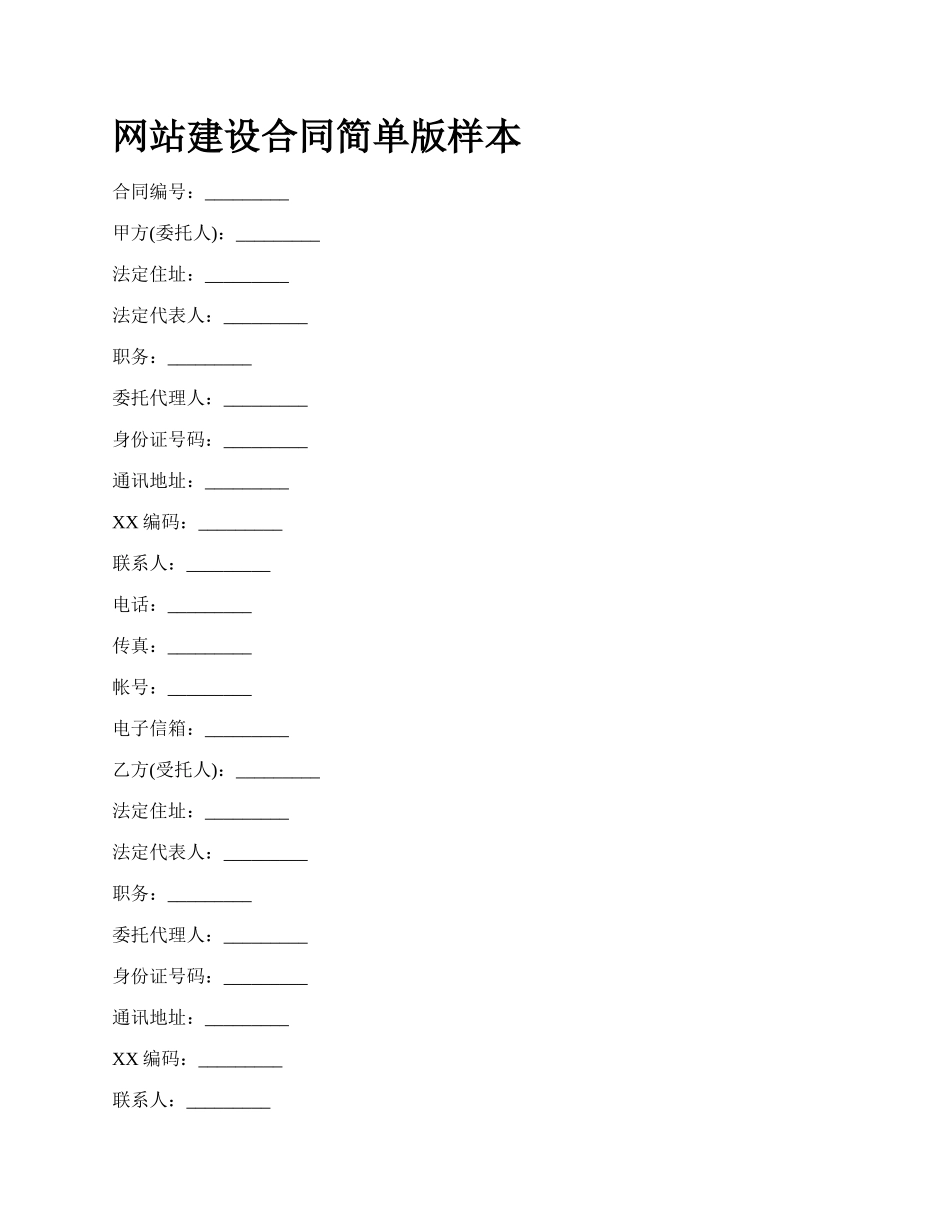 网站建设合同简单版样本

合同编号：_________

甲方(委托人)：_________

法定住址：_________

法定代表人：_________

职务：_________

委托代理人：_________

身份证号码：_________

通讯地址：_________

XX 编码：_________

联系人：_________

电话：_________

传真：_________

帐号：_________

电子信箱：_________

乙方(受托人)：_________

法定住址：_________

法定代表人：_________

职务：_________

委托代理人：_________

身份证号码：_________

通讯地址：_________

XX 编码：_________

联系人：_________